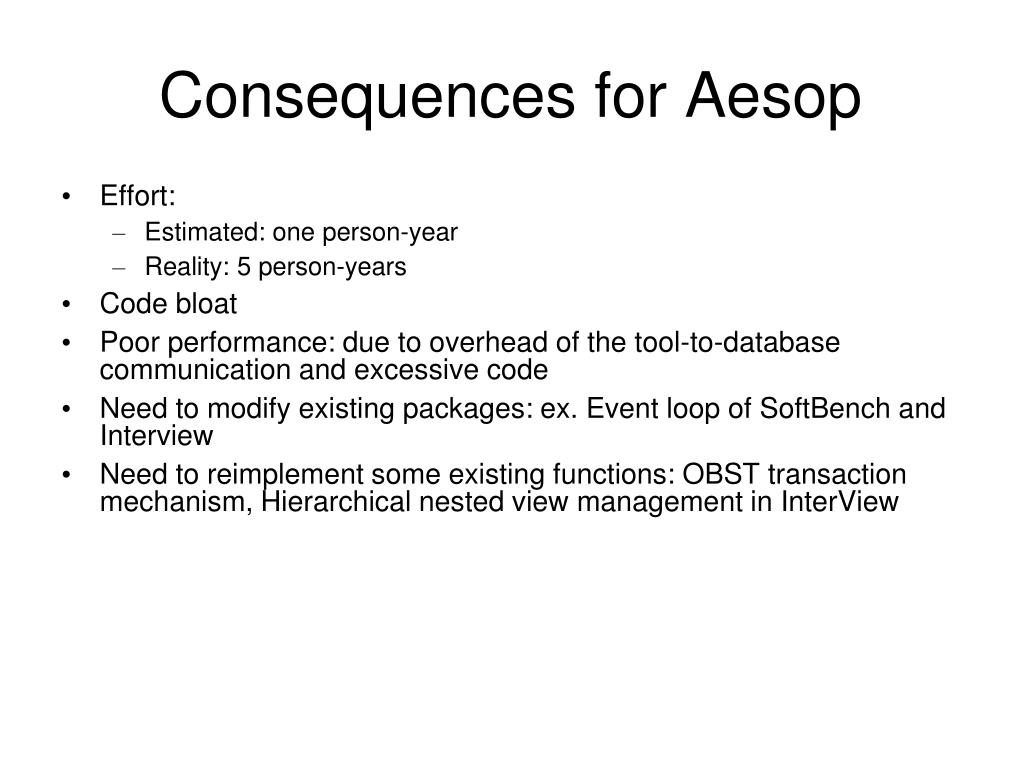 Consequences for Aesop

• Effort:
  – Estimated: one person-year
  – Reality: 5 person-years
• Code bloat
• Poor performance: due to overhead of the tool-to-database communication and excessive code
• Need to modify existing packages: ex. Event loop of SoftBench and Interview
• Need to reimplement some existing functions: OBST transaction mechanism, Hierarchical nested view management in InterView